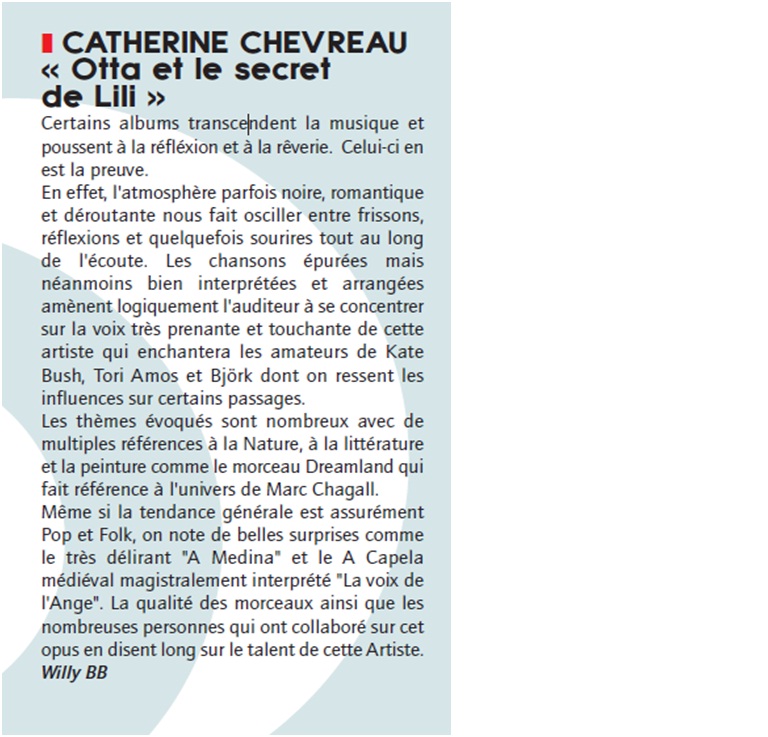 CATHERINE CHEVREAU
« Otta et le secret de Lili »

Certains albums transcendent la musique et poussent à la réfléxion et à la rêverie. Celui-ci en est la preuve.
En effet, l'atmosphère parfois noire, romantique et déroutante nous fait osciller entre frissons, réflexions et quelquefois sourires tout au long de l'écoute. Les chansons épurées mais néanmoins bien interprétées et arrangées amènent logiquement l'auditeur à se concentrer sur la voix très prenante et touchante de cette artiste qui enchantera les amateurs de Kate Bush, Tori Amos et Björk dont on ressent les influences sur certains passages.
Les thèmes évoqués sont nombreux avec de multiples références à la Nature, à la littérature et la peinture comme le morceau Dreamland qui fait référence à l'univers de Marc Chagall.
Même si la tendance générale est assurément Pop et Folk, on note de belles surprises comme le très délirant "A Medina" et le A Capela médiéval magistralement interprété "La voix de l'Ange". La qualité des morceaux ainsi que les nombreuses personnes qui ont collaboré sur cet opus en disent long sur le talent de cette Artiste.
Willy BB